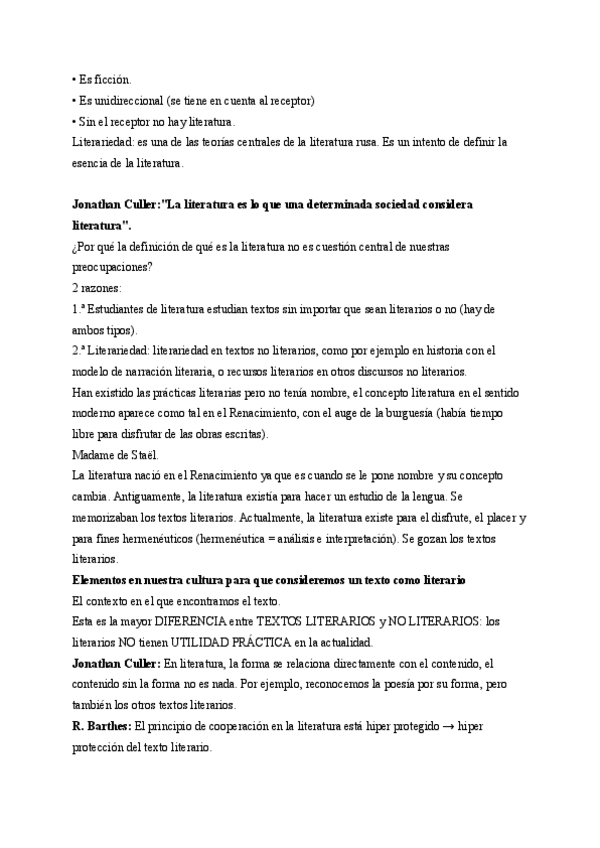 • Es ficción.
• Es unidireccional (se tiene en cuenta al receptor)
• Sin el receptor no hay literatura.
Literariedad: es una de las teorías centrales de la literatura rusa. Es un intento de definir la esencia de la literatura.

Jonathan Culler:"La literatura es lo que una determinada sociedad considera literatura".
¿Por qué la definición de qué es la literatura no es cuestión central de nuestras preocupaciones?
2 razones:
1.ª Estudiantes de literatura estudian textos sin importar que sean literarios o no (hay de ambos tipos).
2.ª Literariedad: literariedad en textos no literarios, como por ejemplo en historia con el modelo de narración literaria, o recursos literarios en otros discursos no literarios.
Han existido las prácticas literarias pero no tenía nombre, el concepto literatura en el sentido moderno aparece como tal en el Renacimiento, con el auge de la burguesía (había tiempo libre para disfrutar de las obras escritas).
Madame de Staël.
La literatura nació en el Renacimiento ya que es cuando se le pone nombre y su concepto cambia. Antiguamente, la literatura existía para hacer un estudio de la lengua. Se memorizaban los textos literarios. Actualmente, la literatura existe para el disfrute, el placer y para fines hermenéuticos (hermenéutica = análisis e interpretación). Se gozan los textos literarios.
Elementos en nuestra cultura para que consideremos un texto como literario
El contexto en el que encontramos el texto.
Esta es la mayor DIFERENCIA entre TEXTOS LITERARIOS y NO LITERARIOS: los literarios NO tienen UTILIDAD PRÁCTICA en la actualidad.
Jonathan Culler: En literatura, la forma se relaciona directamente con el contenido, el contenido sin la forma no es nada. Por ejemplo, reconocemos la poesía por su forma, pero también los otros textos literarios.
R. Barthes: El principio de cooperación en la literatura está hiper protegido → hiper protección del texto literario.